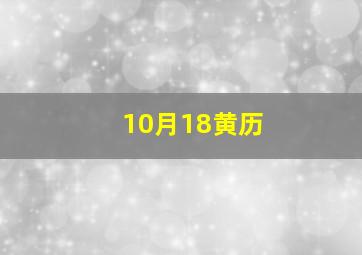 10月18黄历